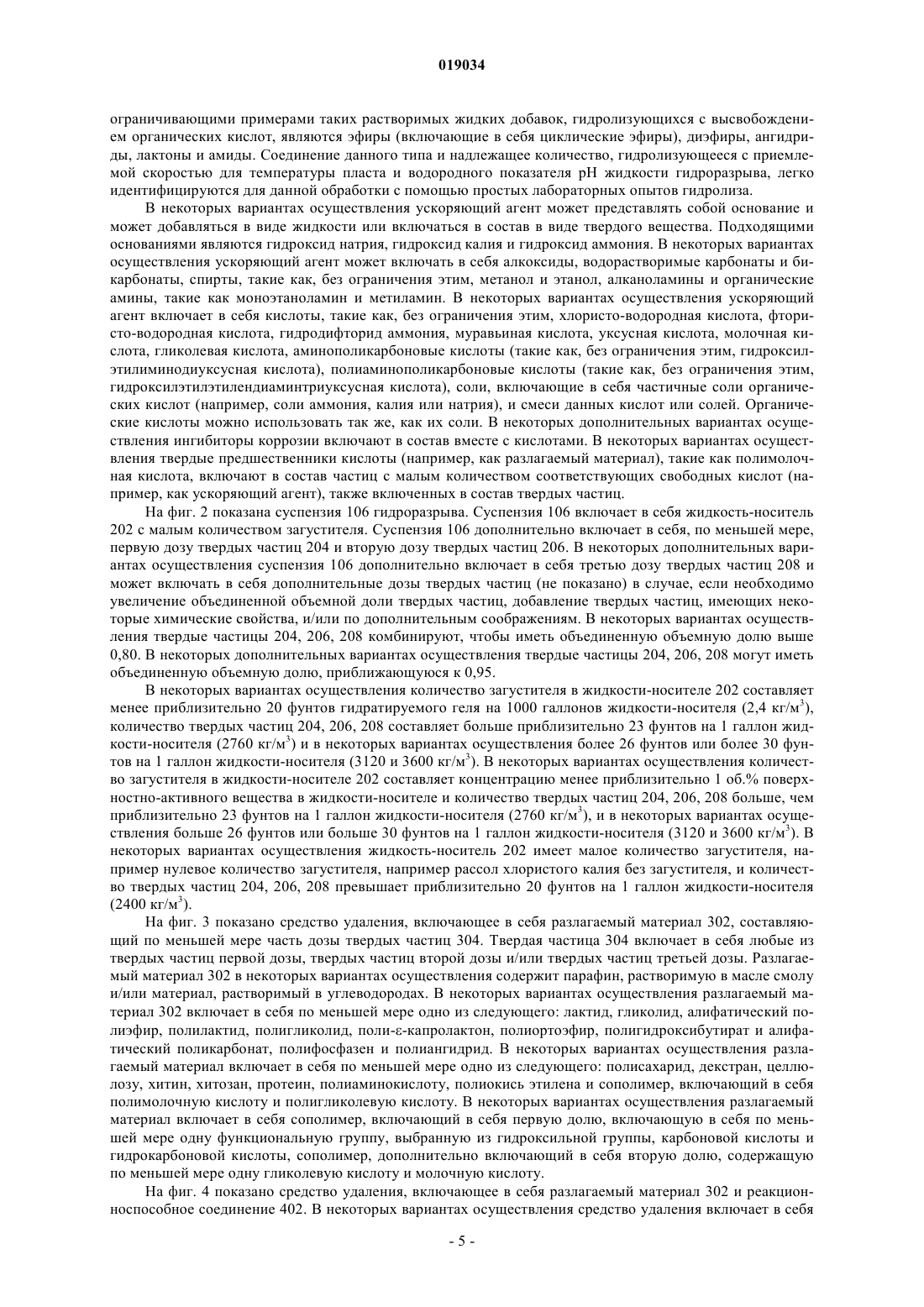 019034

ограничивающими примерами таких растворимых жидких добавок, гидролизующихся с высвобождением органических кислот, являются эфиры (включающие в себя циклические эфиры), диэфиры, ангидриды, лактоны и амиды. Соединение данного типа и надлежащее количество, гидролизующееся с приемлемой скоростью для температуры пласта и водородного показателя pH жидкости гидроразрыва, легко идентифицируются для данной обработки с помощью простых лабораторных опытов гидролиза.

В некоторых вариантах осуществления ускоряющий агент может представлять собой основание и может добавляться в виде жидкости или включаться в состав в виде твердого вещества. Подходящими основаниями являются гидроксид натрия, гидроксид калия и гидроксид аммония. В некоторых вариантах осуществления ускоряющий агент может включать в себя алкоксиды, водорастворимые карбонаты и бикарбонаты, спирты, такие как, без ограничения этим, метанол и этанол, алканоламины и органические амины, такие как моноэтаноламин и метиламин. В некоторых вариантах осуществления ускоряющий агент включает в себя кислоты, такие как, без ограничения этим, хлористо-водородная кислота, фтористо-водородная кислота, гидродифторид аммония, муравьиная кислота, уксусная кислота, молочная кислота, гликолевая кислота, аминополикарбоновые кислоты (такие как, без ограничения этим, гидроксилэтилиминодиуксусная кислота), полиаминополикарбоновые кислоты (такие как, без ограничения этим, гидроксилэтилэтилендиаминтриуксусная кислота), соли, включающие в себя частичные соли органических кислот (например, соли аммония, калия или натрия), и смеси данных кислот или солей. Органические кислоты можно использовать так же, как их соли. В некоторых дополнительных вариантах осуществления ингибиторы коррозии включают в состав вместе с кислотами. В некоторых вариантах осуществления твердые предшественники кислоты (например, как разлагаемый материал), такие как полимолочная кислота, включают в состав частиц с малым количеством соответствующих свободных кислот (например, как ускоряющий агент), также включенных в состав твердых частиц.

На фиг. 2 показана суспензия 106 гидроразрыва. Суспензия 106 включает в себя жидкость-носитель 202 с малым количеством загустителя. Суспензия 106 дополнительно включает в себя, по меньшей мере, первую дозу твердых частиц 204 и вторую дозу твердых частиц 206. В некоторых дополнительных вариантах осуществления суспензия 106 дополнительно включает в себя третью дозу твердых частиц 208 и может включать в себя дополнительные дозы твердых частиц (не показано) в случае, если необходимо увеличение объединенной объемной доли твердых частиц, добавление твердых частиц, имеющих некоторые химические свойства, и/или по дополнительным соображениям. В некоторых вариантах осуществления твердые частицы 204, 206, 208 комбинируют, чтобы иметь объединенную объемную долю выше 0,80. В некоторых дополнительных вариантах осуществления твердые частицы 204, 206, 208 могут иметь объединенную объемную долю, приближающуюся к 0,95.

В некоторых вариантах осуществления количество загустителя в жидкости-носителе 202 составляет менее приблизительно 20 фунтов гидратируемого геля на 1000 галлонов жидкости-носителя (2,4 кг/м$^3$), количество твердых частиц 204, 206, 208 составляет больше приблизительно 23 фунтов на 1 галлон жидкости-носителя (2760 кг/м$^3$) и в некоторых вариантах осуществления более 26 фунтов или более 30 фунтов на 1 галлон жидкости-носителя (3120 и 3600 кг/м$^3$). В некоторых вариантах осуществления количество загустителя в жидкости-носителе 202 составляет концентрацию менее приблизительно 1 об.% поверхностно-активного вещества в жидкости-носителе и количество твердых частиц 204, 206, 208 больше, чем приблизительно 23 фунтов на 1 галлон жидкости-носителя (2760 кг/м$^3$), и в некоторых вариантах осуществления больше 26 фунтов или больше 30 фунтов на 1 галлон жидкости-носителя (3120 и 3600 кг/м$^3$). В некоторых вариантах осуществления жидкость-носитель 202 имеет малое количество загустителя, например нулевое количество загустителя, например рассол хлористого калия без загустителя, и количество твердых частиц 204, 206, 208 превышает приблизительно 20 фунтов на 1 галлон жидкости-носителя (2400 кг/м$^3$).

На фиг. 3 показано средство удаления, включающее в себя разлагаемый материал 302, составляющий по меньшей мере часть дозы твердых частиц 304. Твердая частица 304 включает в себя любые из твердых частиц первой дозы, твердых частиц второй дозы и/или твердых частиц третьей дозы. Разлагаемый материал 302 в некоторых вариантах осуществления содержит парафин, растворимую в масле смолу и/или материал, растворимый в углеводородах. В некоторых вариантах осуществления разлагаемый материал 302 включает в себя по меньшей мере одно из следующего: лактид, гликолид, алифатический полиэфир, полилактид, полигликолид, поли-ε-капролактон, полиортоэфир, полигидроксибутират и алифатический поликарбонат, полифосфазен и полиангидрид. В некоторых вариантах осуществления разлагаемый материал включает в себя по меньшей мере одно из следующего: полисахарид, декстран, целлюлозу, хитин, хитозан, протеин, полиаминокислоту, полиокись этилена и сополимер, включающий в себя полимолочную кислоту и полигликолевую кислоту. В некоторых вариантах осуществления разлагаемый материал включает в себя сополимер, включающий в себя первую долю, включающую в себя по меньшей мере одну функциональную группу, выбранную из гидроксильной группы, карбоновой кислоты и гидрокарбоновой кислоты, сополимер, дополнительно включающий в себя вторую долю, содержащую по меньшей мере одну гликолевую кислоту и молочную кислоту.

На фиг. 4 показано средство удаления, включающее в себя разлагаемый материал 302 и реакционноспособное соединение 402. В некоторых вариантах осуществления средство удаления включает в себя

- 5 -